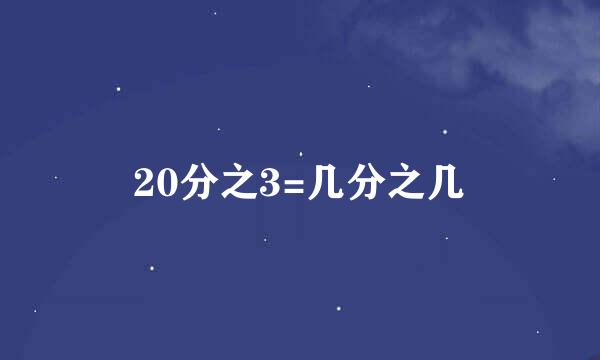 20分之3=几分之几